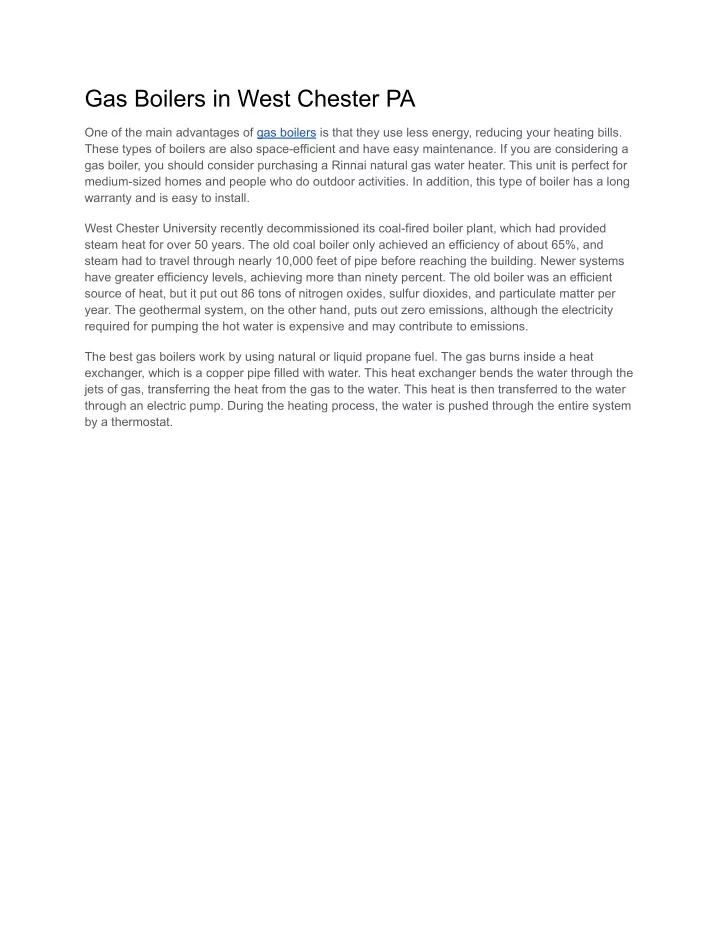 Gas Boilers in West Chester PA

One of the main advantages of gas boilers is that they use less energy, reducing your heating bills. These types of boilers are also space-efficient and have easy maintenance. If you are considering a gas boiler, you should consider purchasing a Rinnai natural gas water heater. This unit is perfect for medium-sized homes and people who do outdoor activities. In addition, this type of boiler has a long warranty and is easy to install.

West Chester University recently decommissioned its coal-fired boiler plant, which had provided steam heat for over 50 years. The old coal boiler only achieved an efficiency of about 65%, and steam had to travel through nearly 10,000 feet of pipe before reaching the building. Newer systems have greater efficiency levels, achieving more than ninety percent. The old boiler was an efficient source of heat, but it put out 86 tons of nitrogen oxides, sulfur dioxides, and particulate matter per year. The geothermal system, on the other hand, puts out zero emissions, although the electricity required for pumping the hot water is expensive and may contribute to emissions.

The best gas boilers work by using natural or liquid propane fuel. The gas burns inside a heat exchanger, which is a copper pipe filled with water. This heat exchanger bends the water through the jets of gas, transferring the heat from the gas to the water. This heat is then transferred to the water through an electric pump. During the heating process, the water is pushed through the entire system by a thermostat.